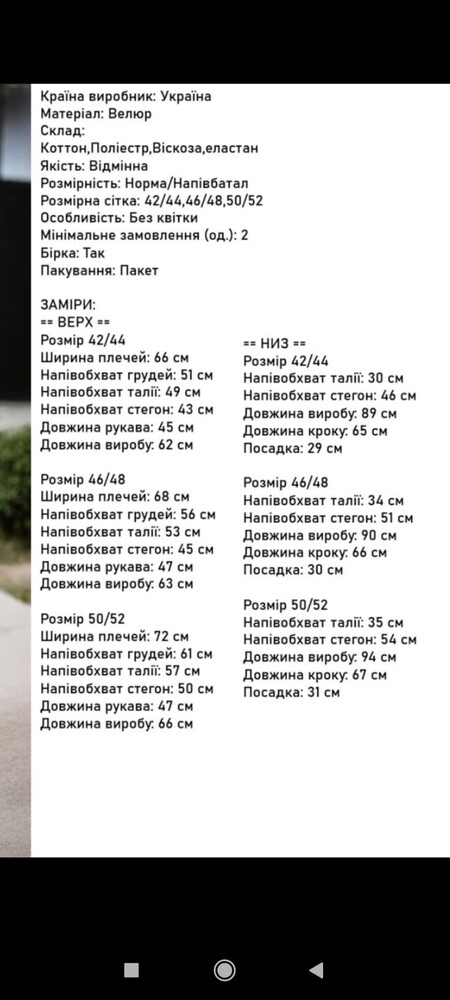 Країна виробник: Україна
Матеріал: Велюр
Склад:
Коттон,Поліестр,Віскоза,еластан
Якість: Відмінна
Розмірність: Норма/Напівбатал
Розмірна сітка: 42/44,46/48,50/52
Особливість: Без квітки
Мінімальне замовлення (од.): 2
Бірка: Так
Пакування: Пакет

ЗАМІРИ:
== ВЕРХ ==
Розмір 42/44
Ширина плечей: 66 см
Напівобхват грудей: 51 см
Напівобхват талії: 49 см
Напівобхват стегон: 43 см
Довжина рукава: 45 см
Довжина виробу: 62 см

Розмір 46/48
Ширина плечей: 68 см
Напівобхват грудей: 56 см
Напівобхват талії: 53 см
Напівобхват стегон: 45 см
Довжина рукава: 47 см
Довжина виробу: 63 см

Розмір 50/52
Ширина плечей: 72 см
Напівобхват грудей: 61 см
Напівобхват талії: 57 см
Напівобхват стегон: 50 см
Довжина рукава: 47 см
Довжина виробу: 66 см

== НИЗ ==
Розмір 42/44
Напівобхват талії: 30 см
Напівобхват стегон: 46 см
Довжина виробу: 89 см
Довжина кроку: 65 см
Посадка: 29 см

Розмір 46/48
Напівобхват талії: 34 см
Напівобхват стегон: 51 см
Довжина виробу: 90 см
Довжина кроку: 66 см
Посадка: 30 см

Розмір 50/52
Напівобхват талії: 35 см
Напівобхват стегон: 54 см
Довжина виробу: 94 см
Довжина кроку: 67 см
Посадка: 31 см